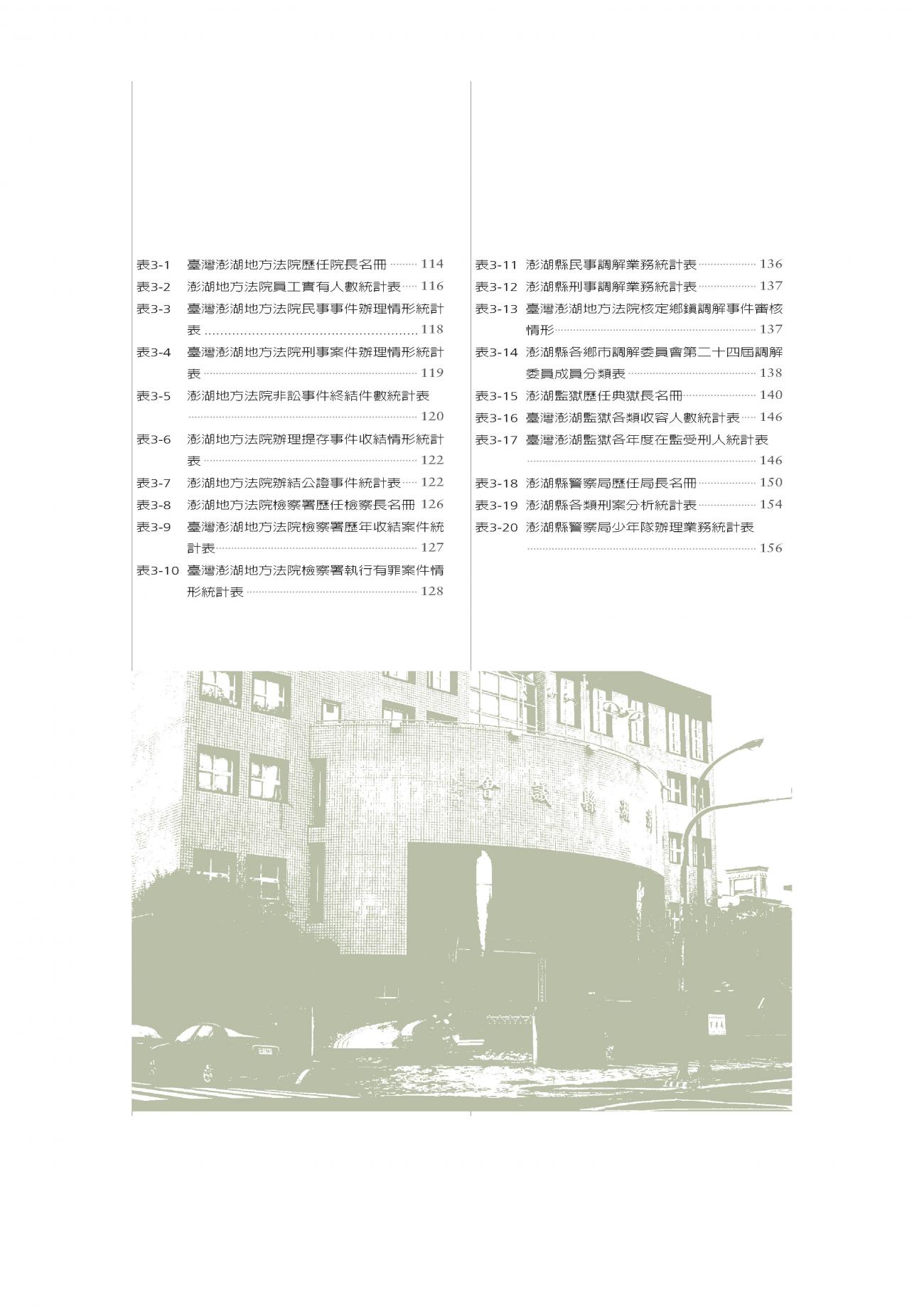 表3-1 臺灣澎湖地方法院歷任院長名冊 114
表3-2 澎湖地方法院員工實有人數統計表 116
表3-3 臺灣澎湖地方法院民事事件辦理情形統計表 118
表3-4 臺灣澎湖地方法院刑事案件辦理情形統計表 119
表3-5 澎湖地方法院非訟事件終結件數統計表 120
表3-6 澎湖地方法院辦理提存事件收結情形統計表 122
表3-7 澎湖地方法院辦結公證事件統計表 122
表3-8 澎湖地方法院檢察署歷任檢察長名冊 126
表3-9 臺灣澎湖地方法院檢察署歷年收結案件統計表 127
表3-10 臺灣澎湖地方法院檢察署執行有罪案件情形統計表 128

表3-11 澎湖縣民事調解業務統計表 136
表3-12 澎湖縣刑事調解業務統計表 137
表3-13 臺灣澎湖地方法院核定鄉鎮調解事件審核情形 137
表3-14 澎湖縣各鄉市調解委員會第二十四屆調解委員成員分類表 138
表3-15 澎湖監獄歷任典獄長名冊 140
表3-16 臺灣澎湖監獄各類收容人數統計表 146
表3-17 臺灣澎湖監獄各年度在監受刑人統計表 146
表3-18 澎湖縣警察局歷任局長名冊 150
表3-19 澎湖縣各類刑案分析統計表 154
表3-20 澎湖縣警察局少年隊辦理業務統計表 156